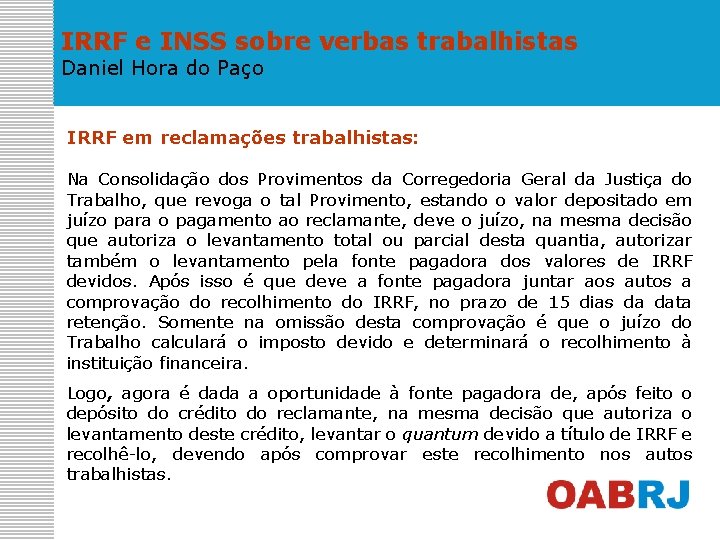 IRRF e INSS sobre verbas trabalhistas
Daniel Hora do Paço

IRRF em reclamações trabalhistas:

Na Consolidação dos Provimentos da Corregedoria Geral da Justiça do Trabalho, que revoga o tal Provimento, estando o valor depositado em juízo para o pagamento ao reclamante, deve o juízo, na mesma decisão que autoriza o levantamento total ou parcial desta quantia, autorizar também o levantamento pela fonte pagadora dos valores de IRRF devidos. Após isso é que deve a fonte pagadora juntar aos autos a comprovação do recolhimento do IRRF, no prazo de 15 dias da data retenção. Somente na omissão desta comprovação é que o juízo do Trabalho calculará o imposto devido e determinará o recolhimento à instituição financeira.

Logo, agora é dada a oportunidade à fonte pagadora de, após feito o depósito do crédito do reclamante, na mesma decisão que autoriza o levantamento deste crédito, levantar o quantum devido a título de IRRF e recolhê-lo, devendo após comprovar este recolhimento nos autos trabalhistas.

OABRJ